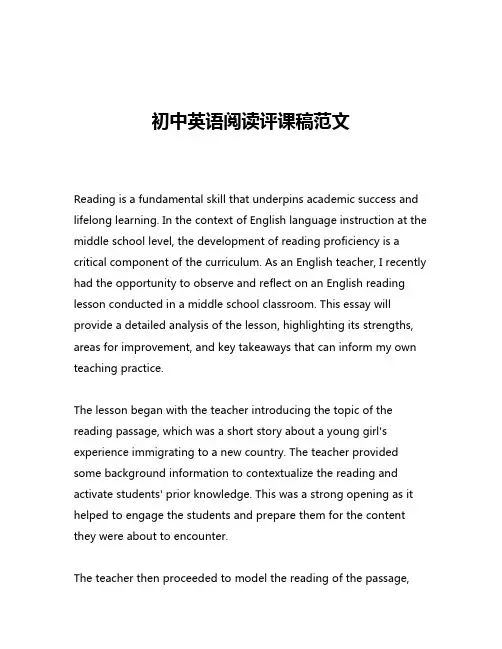 初中英语阅读评课稿范文

Reading is a fundamental skill that underpins academic success and lifelong learning. In the context of English language instruction at the middle school level, the development of reading proficiency is a critical component of the curriculum. As an English teacher, I recently had the opportunity to observe and reflect on an English reading lesson conducted in a middle school classroom. This essay will provide a detailed analysis of the lesson, highlighting its strengths, areas for improvement, and key takeaways that can inform my own teaching practice.

The lesson began with the teacher introducing the topic of the reading passage, which was a short story about a young girl's experience immigrating to a new country. The teacher provided some background information to contextualize the reading and activate students' prior knowledge. This was a strong opening as it helped to engage the students and prepare them for the content they were about to encounter.

The teacher then proceeded to model the reading of the passage,